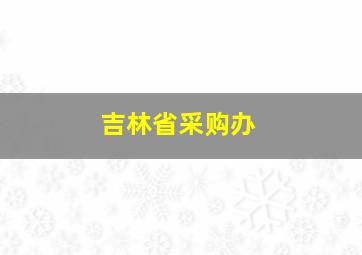 吉林省采购办